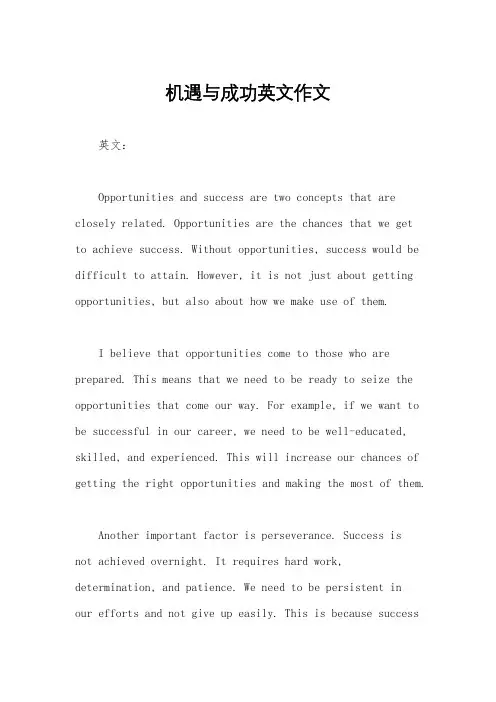 机遇与成功英文作文

英文：

Opportunities and success are two concepts that are closely related. Opportunities are the chances that we get to achieve success. Without opportunities, success would be difficult to attain. However, it is not just about getting opportunities, but also about how we make use of them.

I believe that opportunities come to those who are prepared. This means that we need to be ready to seize the opportunities that come our way. For example, if we want to be successful in our career, we need to be well-educated, skilled, and experienced. This will increase our chances of getting the right opportunities and making the most of them.

Another important factor is perseverance. Success is not achieved overnight. It requires hard work, determination, and patience. We need to be persistent in our efforts and not give up easily. This is because success